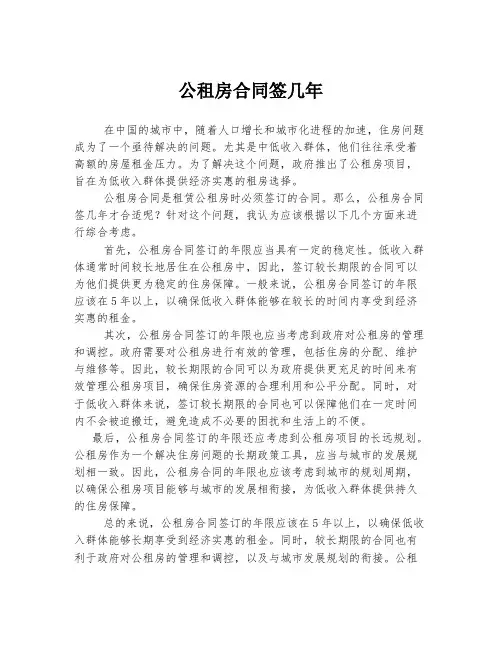 公租房合同签几年

在中国的城市中，随着人口增长和城市化进程的加速，住房问题成为了一个亟待解决的问题。尤其是中低收入群体，他们往往承受着高额的房屋租金压力。为了解决这个问题，政府推出了公租房项目，旨在为低收入群体提供经济实惠的租房选择。

公租房合同是租赁公租房时必须签订的合同。那么，公租房合同签几年才合适呢？针对这个问题，我认为应该根据以下几个方面来进行综合考虑。

首先，公租房合同签订的年限应当具有一定的稳定性。低收入群体通常时间较长地居住在公租房中，因此，签订较长期限的合同可以为他们提供更为稳定的住房保障。一般来说，公租房合同签订的年限应该在5年以上，以确保低收入群体能够在较长的时间内享受到经济实惠的租金。

其次，公租房合同签订的年限也应当考虑到政府对公租房的管理和调控。政府需要对公租房进行有效的管理，包括住房的分配、维护与维修等。因此，较长期限的合同可以为政府提供更充足的时间来有效管理公租房项目，确保住房资源的合理利用和公平分配。同时，对于低收入群体来说，签订较长期限的合同也可以保障他们在一定时间内不会被迫搬迁，避免造成不必要的困扰和生活上的不便。

最后，公租房合同签订的年限还应考虑到公租房项目的长远规划。公租房作为一个解决住房问题的长期政策工具，应当与城市的发展规划相一致。因此，公租房合同的年限也应该考虑到城市的规划周期，以确保公租房项目能够与城市的发展相衔接，为低收入群体提供持久的住房保障。

总的来说，公租房合同签订的年限应该在5年以上，以确保低收入群体能够长期享受到经济实惠的租金。同时，较长期限的合同也有利于政府对公租房的管理和调控，以及与城市发展规划的衔接。公租